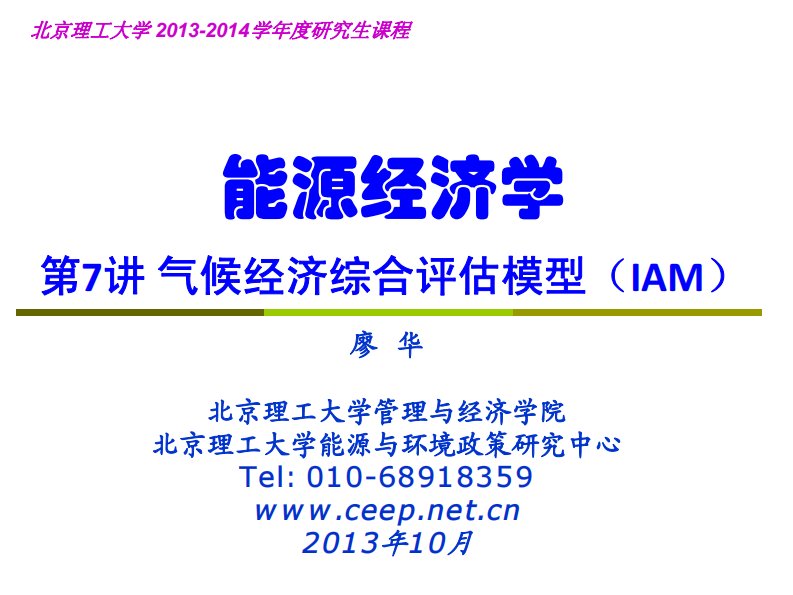 北京理工大学 2013-2014学年度研究生课程

能源经济学

第7讲 气候经济综合评估模型（IAM）

廖 华

北京理工大学管理与经济学院
北京理工大学能源与环境政策研究中心
Tel: 010-68918359
www.ceep.net.cn
2013年10月